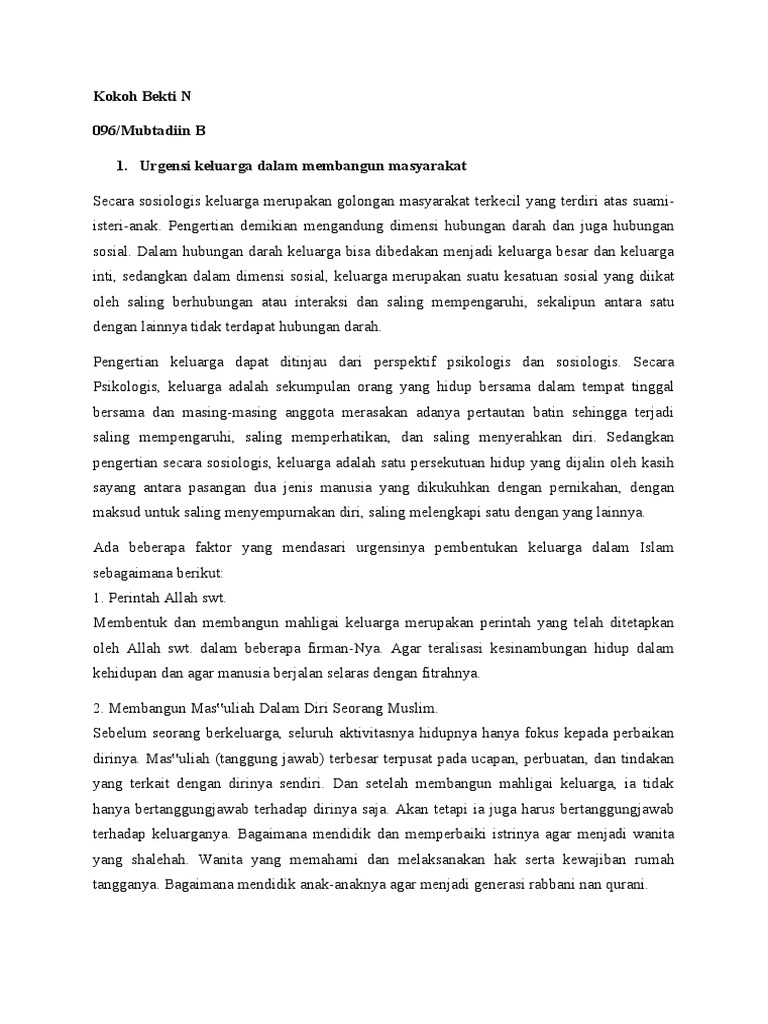 Kokoh Bekti N

096/Mubtadiin B

1. Urgensi keluarga dalam membangun masyarakat

Secara sosiologis keluarga merupakan golongan masyarakat terkecil yang terdiri atas suami-isteri-anak. Pengertian demikian mengandung dimensi hubungan darah dan juga hubungan sosial. Dalam hubungan darah keluarga bisa dibedakan menjadi keluarga besar dan keluarga inti, sedangkan dalam dimensi sosial, keluarga merupakan suatu kesatuan sosial yang diikat oleh saling berhubungan atau interaksi dan saling mempengaruhi, sekalipun antara satu dengan lainnya tidak terdapat hubungan darah.

Pengertian keluarga dapat ditinjau dari perspektif psikologis dan sosiologis. Secara Psikologis, keluarga adalah sekumpulan orang yang hidup bersama dalam tempat tinggal bersama dan masing-masing anggota merasakan adanya pertautan batin sehingga terjadi saling mempengaruhi, saling memperhatikan, dan saling menyerahkan diri. Sedangkan pengertian secara sosiologis, keluarga adalah satu persekutuan hidup yang dijalin oleh kasih sayang antara pasangan dua jenis manusia yang dikukuhkan dengan pernikahan, dengan maksud untuk saling menyempurnakan diri, saling melengkapi satu dengan yang lainnya.

Ada beberapa faktor yang mendasari urgensinya pembentukan keluarga dalam Islam sebagaimana berikut:
1. Perintah Allah swt.
Membentuk dan membangun mahligai keluarga merupakan perintah yang telah ditetapkan oleh Allah swt. dalam beberapa firman-Nya. Agar teralisasi kesinambungan hidup dalam kehidupan dan agar manusia berjalan selaras dengan fitrahnya.

2. Membangun Mas"uliah Dalam Diri Seorang Muslim.
Sebelum seorang berkeluarga, seluruh aktivitasnya hidupnya hanya fokus kepada perbaikan dirinya. Mas"uliah (tanggung jawab) terbesar terpusat pada ucapan, perbuatan, dan tindakan yang terkait dengan dirinya sendiri. Dan setelah membangun mahligai keluarga, ia tidak hanya bertanggungjawab terhadap dirinya saja. Akan tetapi ia juga harus bertanggungjawab terhadap keluarganya. Bagaimana mendidik dan memperbaiki istrinya agar menjadi wanita yang shalehah. Wanita yang memahami dan melaksanakan hak serta kewajiban rumah tangganya. Bagaimana mendidik anak-anaknya agar menjadi generasi rabbani nan qurani.